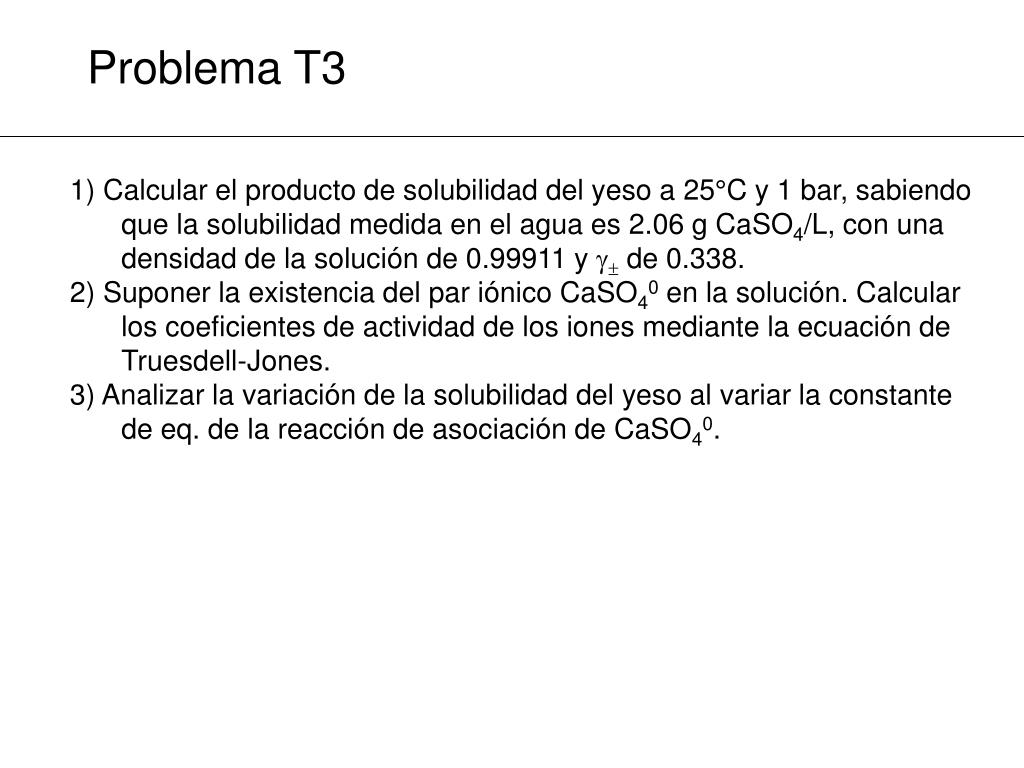 Problema T3

1) Calcular el producto de solubilidad del yeso a 25°C y 1 bar, sabiendo que la solubilidad medida en el agua es 2.06 g $CaSO_4$/L, con una densidad de la solución de 0.99911 y $\gamma_{\pm}$ de 0.338.
2) Suponer la existencia del par iónico $CaSO_4^0$ en la solución. Calcular los coeficientes de actividad de los iones mediante la ecuación de Truesdell-Jones.
3) Analizar la variación de la solubilidad del yeso al variar la constante de eq. de la reacción de asociación de $CaSO_4^0$.